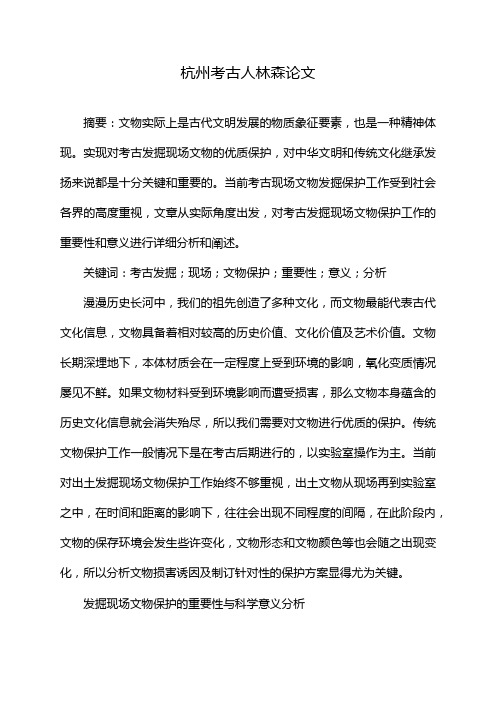 杭州考古人林森论文

摘要：文物实际上是古代文明发展的物质象征要素，也是一种精神体现。实现对考古发掘现场文物的优质保护，对中华文明和传统文化继承发扬来说都是十分关键和重要的。当前考古现场文物发掘保护工作受到社会各界的高度重视，文章从实际角度出发，对考古发掘现场文物保护工作的重要性和意义进行详细分析和阐述。

关键词：考古发掘；现场；文物保护；重要性；意义；分析

漫漫历史长河中，我们的祖先创造了多种文化，而文物最能代表古代文化信息，文物具备着相对较高的历史价值、文化价值及艺术价值。文物长期深埋地下，本体材质会在一定程度上受到环境的影响，氧化变质情况屡见不鲜。如果文物材料受到环境影响而遭受损害，那么文物本身蕴含的历史文化信息就会消失殆尽，所以我们需要对文物进行优质的保护。传统文物保护工作一般情况下是在考古后期进行的，以实验室操作为主。当前对出土发掘现场文物保护工作始终不够重视，出土文物从现场再到实验室之中，在时间和距离的影响下，往往会出现不同程度的间隔，在此阶段内，文物的保存环境会发生些许变化，文物形态和文物颜色等也会随之出现变化，所以分析文物损害诱因及制订针对性的保护方案显得尤为关键。

发掘现场文物保护的重要性与科学意义分析